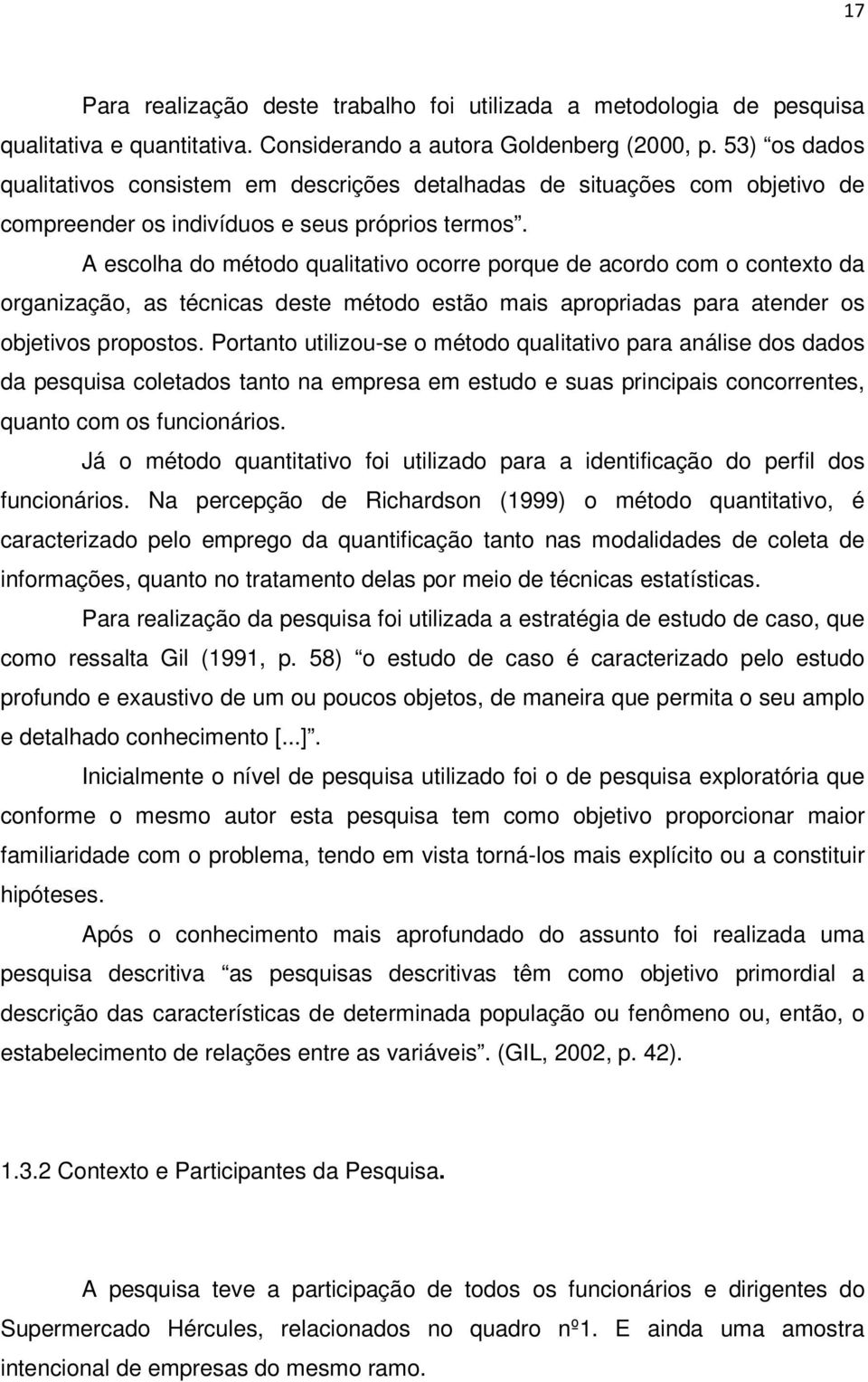 17

Para realização deste trabalho foi utilizada a metodologia de pesquisa qualitativa e quantitativa. Considerando a autora Goldenberg (2000, p. 53) “os dados qualitativos consistem em descrições detalhadas de situações com objetivo de compreender os indivíduos e seus próprios termos”.

A escolha do método qualitativo ocorre porque de acordo com o contexto da organização, as técnicas deste método estão mais apropriadas para atender os objetivos propostos. Portanto utilizou-se o método qualitativo para análise dos dados da pesquisa coletados tanto na empresa em estudo e suas principais concorrentes, quanto com os funcionários.

Já o método quantitativo foi utilizado para a identificação do perfil dos funcionários. Na percepção de Richardson (1999) o método quantitativo, é caracterizado pelo emprego da quantificação tanto nas modalidades de coleta de informações, quanto no tratamento delas por meio de técnicas estatísticas.

Para realização da pesquisa foi utilizada a estratégia de estudo de caso, que como ressalta Gil (1991, p. 58) “o estudo de caso é caracterizado pelo estudo profundo e exaustivo de um ou poucos objetos, de maneira que permita o seu amplo e detalhado conhecimento [...]”.

Inicialmente o nível de pesquisa utilizado foi o de pesquisa exploratória que conforme o mesmo autor esta pesquisa tem como objetivo proporcionar maior familiaridade com o problema, tendo em vista torná-los mais explícito ou a constituir hipóteses.

Após o conhecimento mais aprofundado do assunto foi realizada uma pesquisa descritiva “as pesquisas descritivas têm como objetivo primordial a descrição das características de determinada população ou fenômeno ou, então, o estabelecimento de relações entre as variáveis”. (GIL, 2002, p. 42).

1.3.2 Contexto e Participantes da Pesquisa.

A pesquisa teve a participação de todos os funcionários e dirigentes do Supermercado Hércules, relacionados no quadro nº1. E ainda uma amostra intencional de empresas do mesmo ramo.